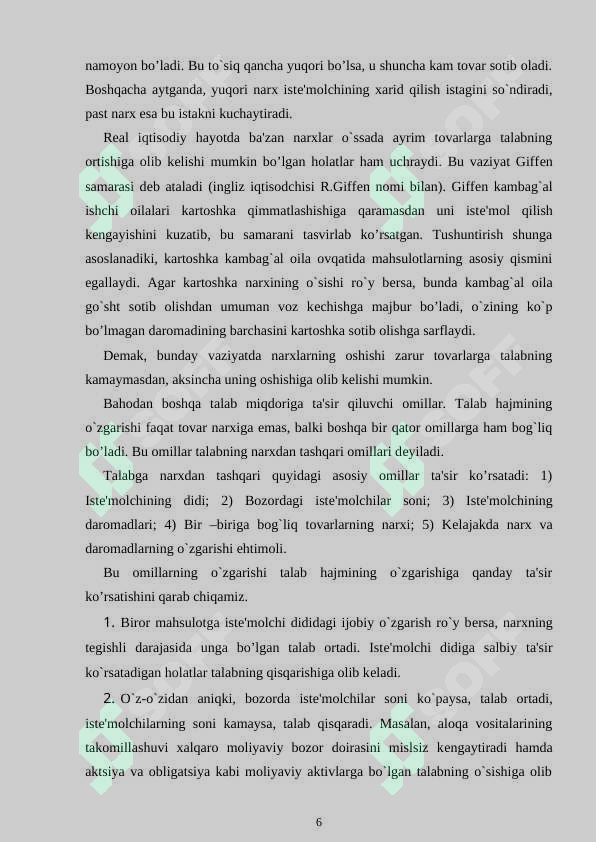 namoyon bo’ladi. Bu to`siq qancha yuqori bo’lsa, u shuncha kam tovar sotib oladi. Boshqacha aytganda, yuqori narx iste'molchining xarid qilish istagini so`ndiradi, past narx esa bu istakni kuchaytiradi.

Real iqtisodiy hayotda ba'zan narxlar o`ssada ayrim tovarlarga talabning ortishiga olib kelishi mumkin bo’lgan holatlar ham uchraydi. Bu vaziyat Giffen samarasi deb ataladi (ingliz iqtisodchisi R.Giffen nomi bilan). Giffen kambag`al ishchi oilalari kartoshka qimmatlashishiga qaramasdan uni iste'mol qilish kengayishini kuzatib, bu samarani tasvirlab ko’rsatgan. Tushuntirish shunga asoslanadiki, kartoshka kambag`al oila ovqatida mahsulotlarning asosiy qismini egallaydi. Agar kartoshka narxining o`sishi ro`y bersa, bunda kambag`al oila go`sht sotib olishdan umuman voz kechishga majbur bo’ladi, o`zining ko`p bo’lmagan daromadining barchasini kartoshka sotib olishga sarflaydi.

Demak, bunday vaziyatda narxlarning oshishi zarur tovarlarga talabning kamaymasdan, aksincha uning oshishiga olib kelishi mumkin.

Bahodan boshqa talab miqdoriga ta'sir qiluvchi omillar. Talab hajmining o`zgarishi faqat tovar narxiga emas, balki boshqa bir qator omillarga ham bog`liq bo’ladi. Bu omillar talabning narxdan tashqari omillari deyiladi.

Talabga narxdan tashqari quyidagi asosiy omillar ta'sir ko’rsatadi: 1) Iste'molchining didi; 2) Bozordagi iste'molchilar soni; 3) Iste'molchining daromadlari; 4) Bir –biriga bog`liq tovarlarning narxi; 5) Kelajakda narx va daromadlarning o`zgarishi ehtimoli.

Bu omillarning o`zgarishi talab hajmining o`zgarishiga qanday ta'sir ko’rsatishini qarab chiqamiz.

1. Biror mahsulotga iste'molchi dididagi ijobiy o`zgarish ro`y bersa, narxning tegishli darajasida unga bo’lgan talab ortadi. Iste'molchi didiga salbiy ta'sir ko`rsatadigan holatlar talabning qisqarishiga olib keladi.

2. O`z-o`zidan aniqki, bozorda iste'molchilar soni ko`paysa, talab ortadi, iste'molchilarning soni kamaysa, talab qisqaradi. Masalan, aloqa vositalarining takomillashuvi xalqaro moliyaviy bozor doirasini mislsiz kengaytiradi hamda aktsiya va obligatsiya kabi moliyaviy aktivlarga bo`lgan talabning o`sishiga olib

6